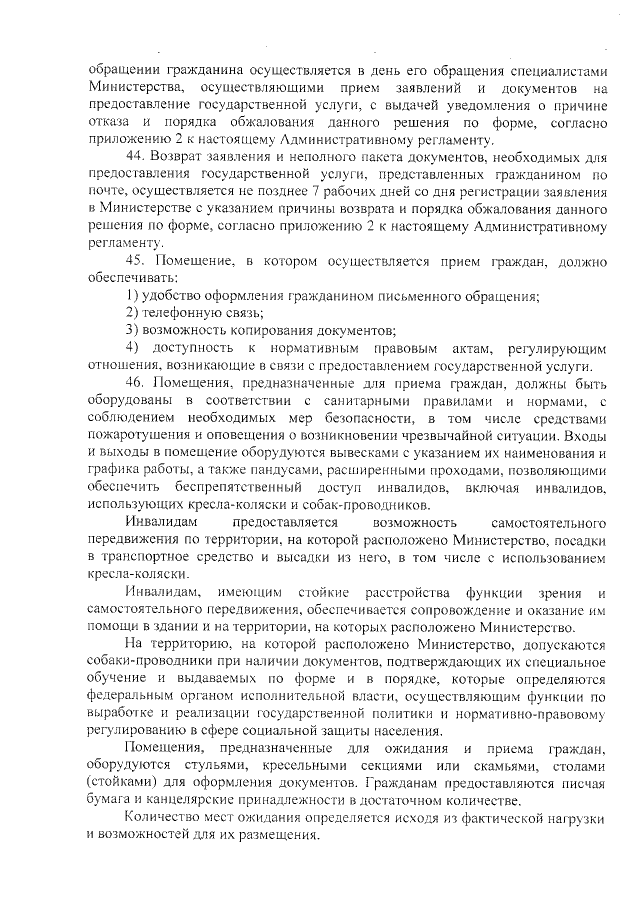 обращении гражданина осуществляется в день его обращения специалистами Министерства, осуществляющими прием заявлений и документов на предоставление государственной услуги, с выдачей уведомления о причине отказа и порядка обжалования данного решения по форме, согласно приложению 2 к настоящему Административному регламенту.

44. Возврат заявления и неполного пакета документов, необходимых для предоставления государственной услуги, представленных гражданином по почте, осуществляется не позднее 7 рабочих дней со дня регистрации заявления в Министерстве с указанием причины возврата и порядка обжалования данного решения по форме, согласно приложению 2 к настоящему Административному регламенту.

45. Помещение, в котором осуществляется прием граждан, должно обеспечивать:

1) удобство оформления гражданином письменного обращения;

2) телефонную связь;

3) возможность копирования документов;

4) доступность к нормативным правовым актам, регулирующим отношения, возникающие в связи с предоставлением государственной услуги.

46. Помещения, предназначенные для приема граждан, должны быть оборудованы в соответствии с санитарными правилами и нормами, с соблюдением необходимых мер безопасности, в том числе средствами пожаротушения и оповещения о возникновении чрезвычайной ситуации. Входы и выходы в помещение оборудуются вывесками с указанием их наименования и графика работы, а также пандусами, расширенными проходами, позволяющими обеспечить беспрепятственный доступ инвалидов, включая инвалидов, использующих кресла-коляски и собак-проводников.

Инвалидам предоставляется возможность самостоятельного передвижения по территории, на которой расположено Министерство, посадки в транспортное средство и высадки из него, в том числе с использованием кресла-коляски.

Инвалидам, имеющим стойкие расстройства функции зрения и самостоятельного передвижения, обеспечивается сопровождение и оказание им помощи в здании и на территории, на которых расположено Министерство.

На территорию, на которой расположено Министерство, допускаются собаки-проводники при наличии документов, подтверждающих их специальное обучение и выдаваемых по форме и в порядке, которые определяются федеральным органом исполнительной власти, осуществляющим функции по выработке и реализации государственной политики и нормативно-правовому регулированию в сфере социальной защиты населения.

Помещения, предназначенные для ожидания и приема граждан, оборудуются стульями, кресельными секциями или скамьями, столами (стойками) для оформления документов. Гражданам предоставляются писчая бумага и канцелярские принадлежности в достаточном количестве.

Количество мест ожидания определяется исходя из фактической нагрузки и возможностей для их размещения.